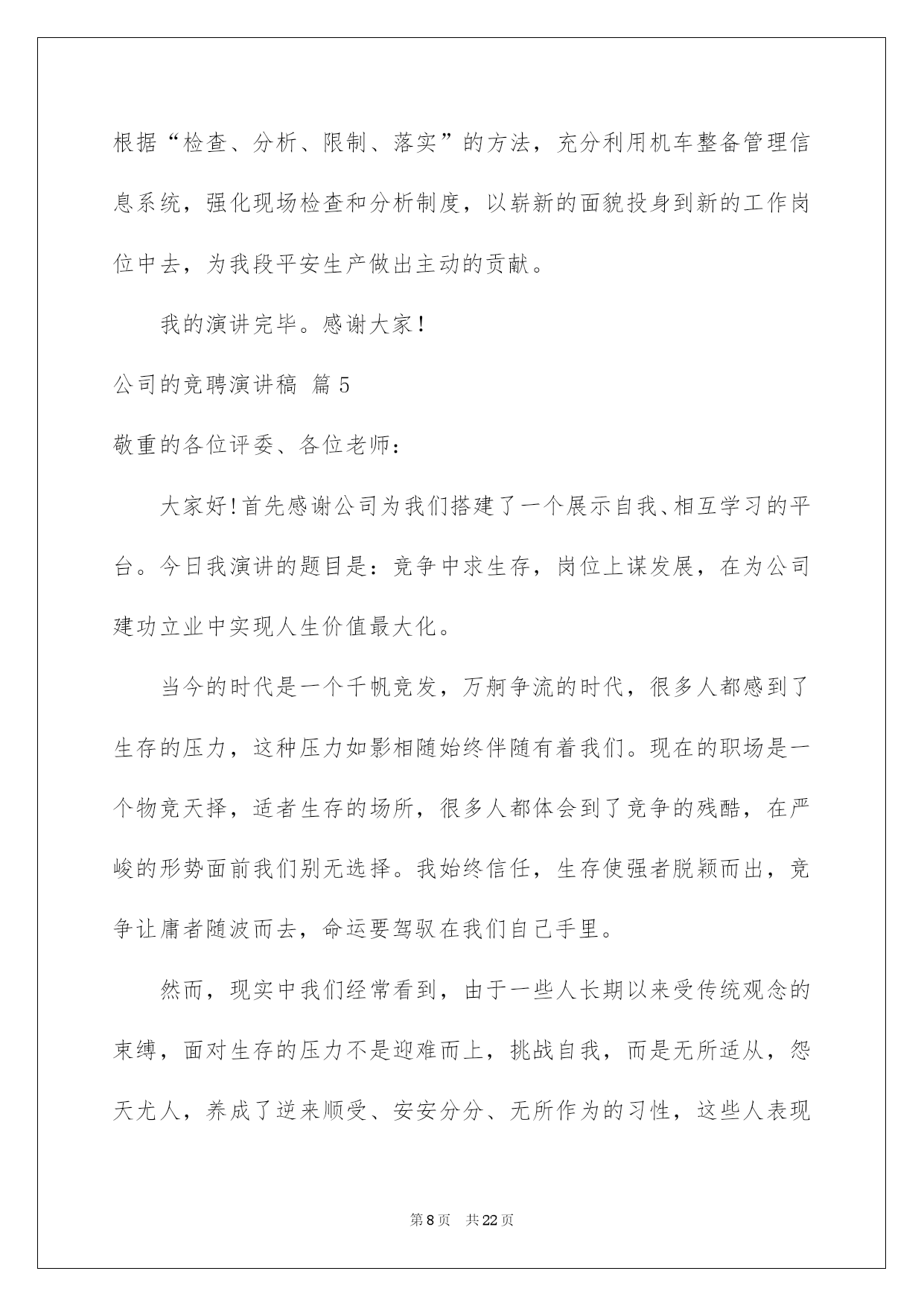 根据“检查、分析、限制、落实”的方法，充分利用机车整备管理信息系统，强化现场检查和分析制度，以崭新的面貌投身到新的工作岗位中去，为我段平安生产做出主动的贡献。

我的演讲完毕。感谢大家！

公司的竞聘演讲稿 篇5

敬重的各位评委、各位老师：

大家好！首先感谢公司为我们搭建了一个展示自我、相互学习的平台。今日我演讲的题目是：竞争中求生存，岗位上谋发展，在为公司建功立业中实现人生价值最大化。

当今的时代是一个千帆竞发，万舸争流的时代，很多人都感到了生存的压力，这种压力如影相随始终伴随有着我们。现在的职场是一个物竞天择，适者生存的场所，很多人都体会到了竞争的残酷，在严峻的形势面前我们别无选择。我始终信任，生存使强者脱颖而出，竞争让庸者随波而去，命运要驾驭在我们自己手里。

然而，现实中我们经常看到，由于一些人长期以来受传统观念的束缚，面对生存的压力不是迎难而上，挑战自我，而是无所适从，怨天尤人，养成了逆来顺受、安安分分、无所作为的习性，这些人表现

第8页 共22页